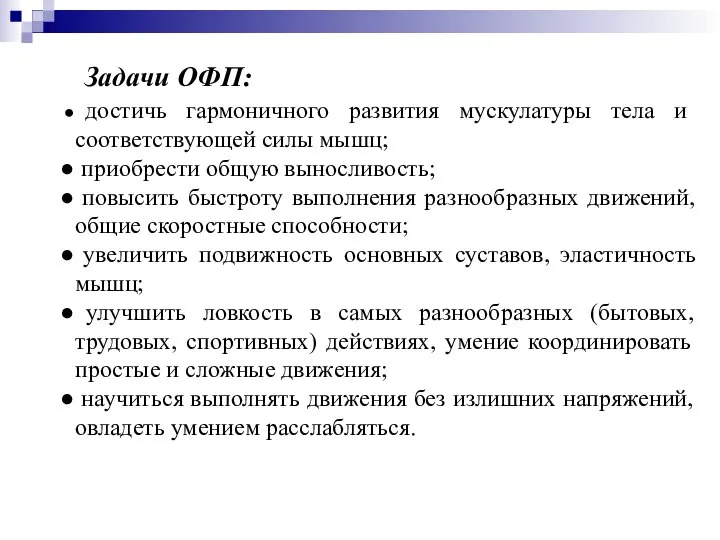 Задачи ОФП:

● достичь гармоничного развития мускулатуры тела и соответствующей силы мышц;
● приобрести общую выносливость;
● повысить быстроту выполнения разнообразных движений, общие скоростные способности;
● увеличить подвижность основных суставов, эластичность мышц;
● улучшить ловкость в самых разнообразных (бытовых, трудовых, спортивных) действиях, умение координировать простые и сложные движения;
● научиться выполнять движения без излишних напряжений, овладеть умением расслабляться.